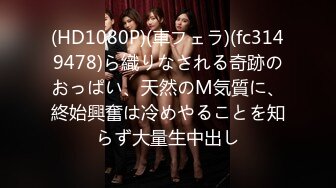 (HD1080P)(車フェラ)(fc3149478)ら織りなされる奇跡のおっぱい、天然のM気質に、終始興奮は冷めやることを知らず大量生中出し